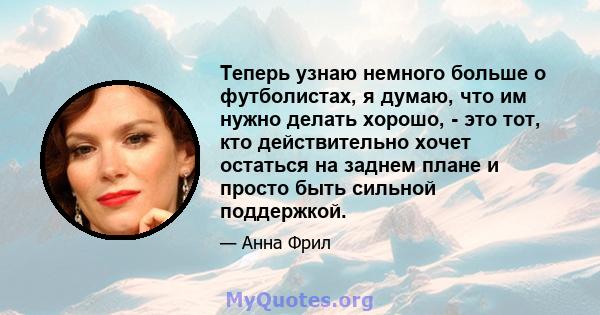 Теперь узнаю немного больше о футболистах, я думаю, что им нужно делать хорошо, - это тот, кто действительно хочет остаться на заднем плане и просто быть сильной поддержкой.

— Анна Фрил

MyQuotes.org